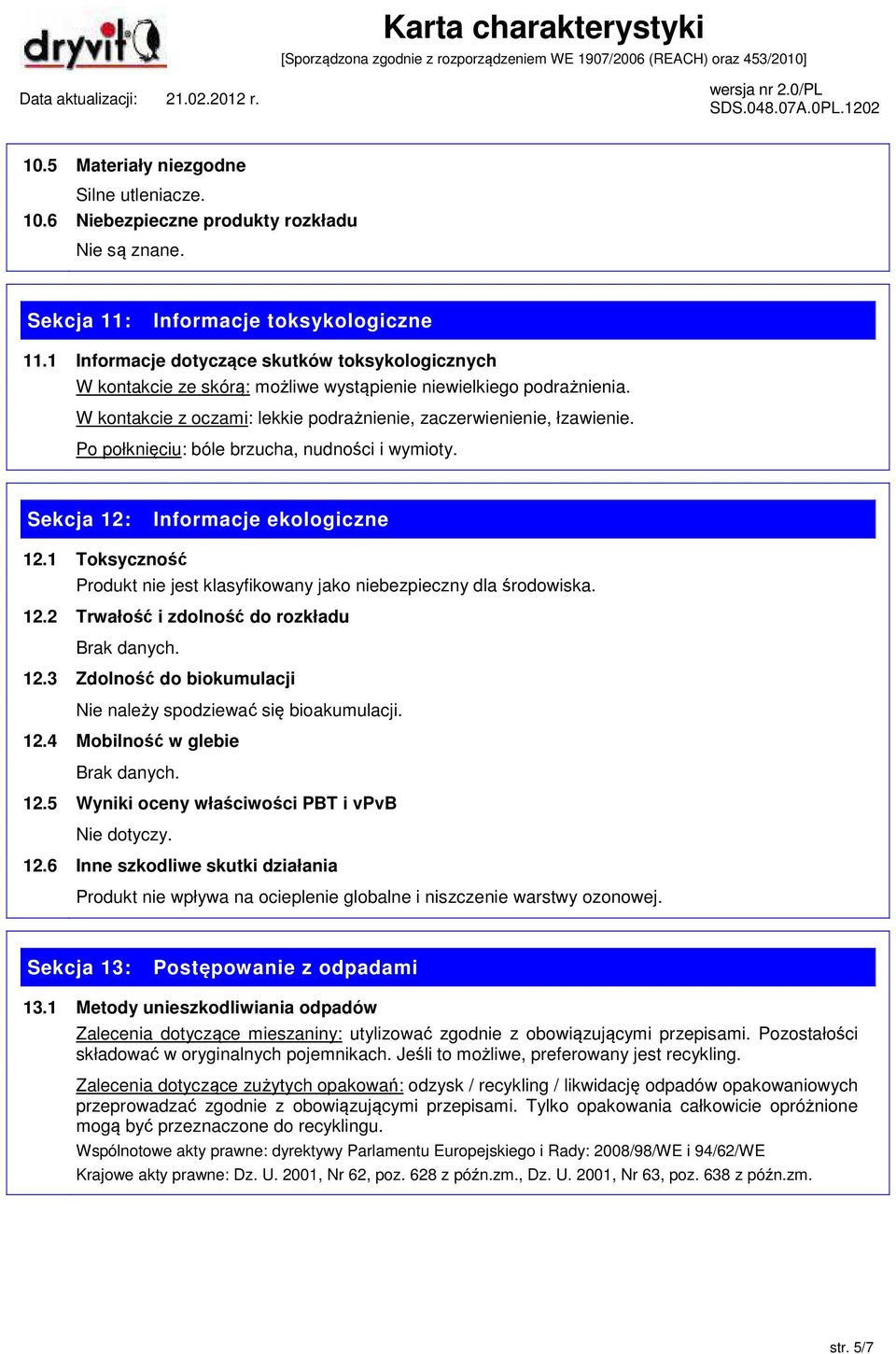 dryvit

Karta charakterystyki
[Sporządzona zgodnie z rozporządzeniem WE 1907/2006 (REACH) oraz 453/2010]

Data aktualizacji: 21.02.2012 r.

wersja nr 2.0/PL
SDS.048.07A.0PL.1202

10.5 Materiały niezgodne
Silne utleniacze.
10.6 Niebezpieczne produkty rozkładu
Nie są znane.

Sekcja 11: Informacje toksykologiczne

11.1 Informacje dotyczące skutków toksykologicznych
W kontakcie ze skórą: możliwe wystąpienie niewielkiego podrażnienia.
W kontakcie z oczami: lekkie podrażnienie, zaczerwienienie, łzawienie.
Po połknięciu: bóle brzucha, nudności i wymioty.

Sekcja 12: Informacje ekologiczne

12.1 Toksyczność
Produkt nie jest klasyfikowany jako niebezpieczny dla środowiska.
12.2 Trwałość i zdolność do rozkładu
Brak danych.
12.3 Zdolność do biokumulacji
Nie należy spodziewać się bioakumulacji.
12.4 Mobilność w glebie
Brak danych.
12.5 Wyniki oceny właściwości PBT i vPvB
Nie dotyczy.
12.6 Inne szkodliwe skutki działania
Produkt nie wpływa na ocieplenie globalne i niszczenie warstwy ozonowej.

Sekcja 13: Postępowanie z odpadami

13.1 Metody unieszkodliwiania odpadów
Zalecenia dotyczące mieszaniny: utylizować zgodnie z obowiązującymi przepisami. Pozostałości składować w oryginalnych pojemnikach. Jeśli to możliwe, preferowany jest recykling.

Zalecenia dotyczące zużytych opakowań: odzysk / recykling / likwidację odpadów opakowaniowych przeprowadzać zgodnie z obowiązującymi przepisami. Tylko opakowania całkowicie opróżnione mogą być przeznaczone do recyklingu.
Wspólnotowe akty prawne: dyrektywy Parlamentu Europejskiego i Rady: 2008/98/WE i 94/62/WE
Krajowe akty prawne: Dz. U. 2001, Nr 62, poz. 628 z późn.zm., Dz. U. 2001, Nr 63, poz. 638 z późn.zm.

str. 5/7